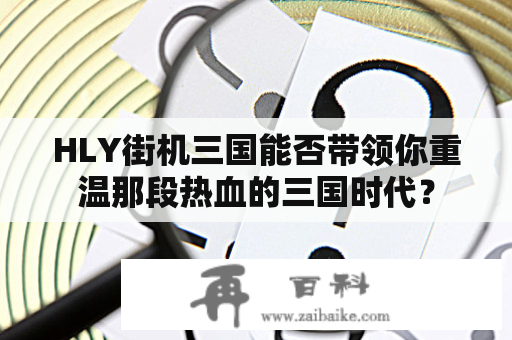 HLY街机三国能否带领你重温那段热血的三国时代？

再 百科
www.zaibaike.com